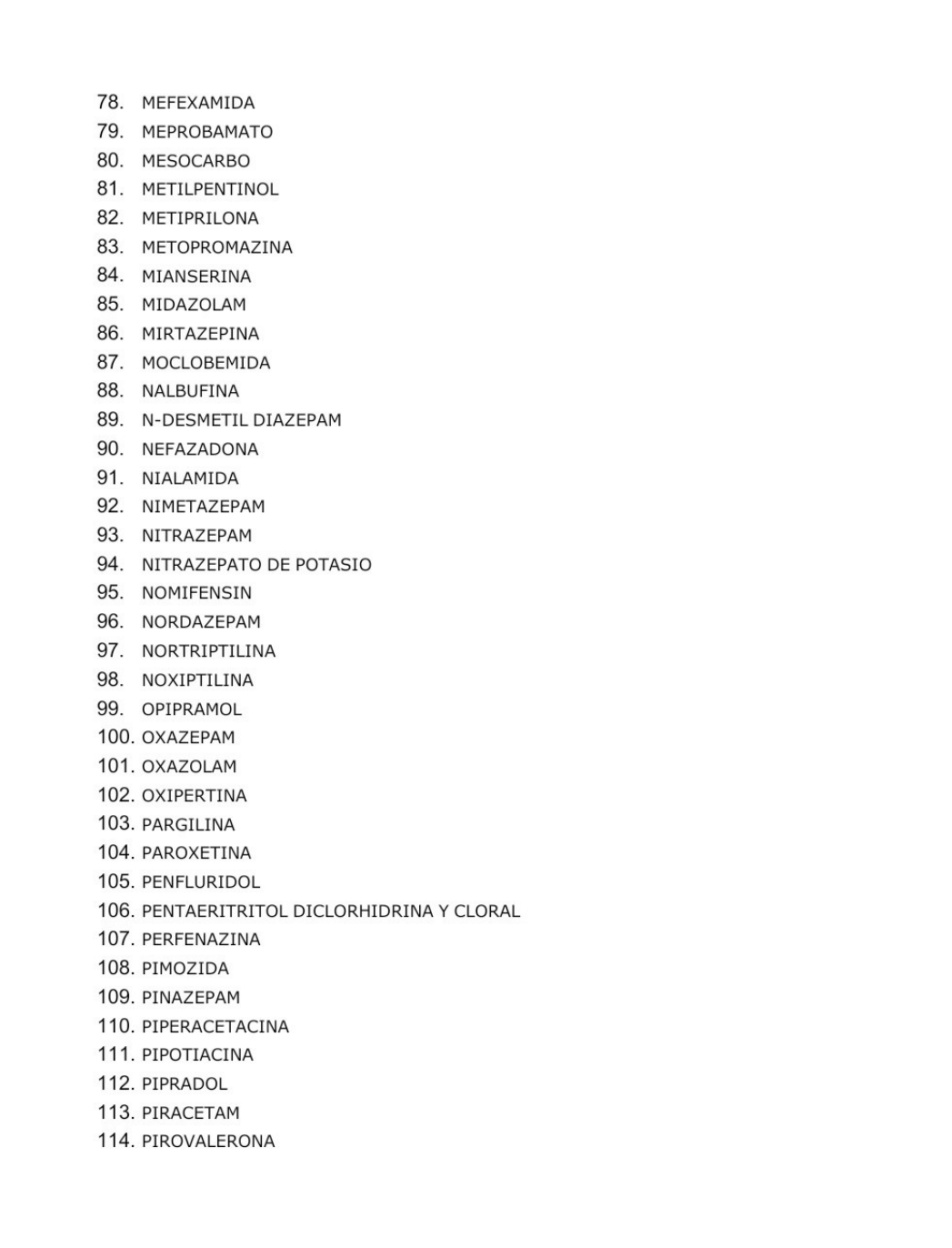 78. MEFEXAMIDA
79. MEPROBAMATO
80. MESOCARBO
81. METILPENTINOL
82. METIPRILONA
83. METOPROMAZINA
84. MIANSERINA
85. MIDAZOLAM
86. MIRTAZEPINA
87. MOCLOBEMIDA
88. NALBUFINA
89. N-DESMETIL DIAZEPAM
90. NEFAZADONA
91. NIALAMIDA
92. NIMETAZEPAM
93. NITRAZEPAM
94. NITRAZEPATO DE POTASIO
95. NOMIFENSIN
96. NORDAZEPAM
97. NORTRIPTILINA
98. NOXIPTILINA
99. OPIPRAMOL
100. OXAZEPAM
101. OXAZOLAM
102. OXIPERTINA
103. PARGILINA
104. PAROXETINA
105. PENFLURIDOL
106. PENTAERITRITOL DICLORHIDRINA Y CLORAL
107. PERFENAZINA
108. PIMOZIDA
109. PINAZEPAM
110. PIPERACETACINA
111. PIPOTIACINA
112. PIPRADOL
113. PIRACETAM
114. PIROVALERONA